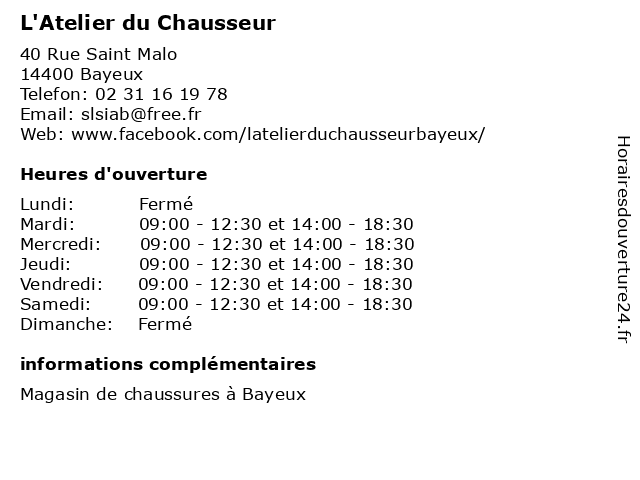 L'Atelier du Chausseur

40 Rue Saint Malo
14400 Bayeux
Telefon: 02 31 16 19 78
Email: slsiab@free.fr
Web: www.facebook.com/latelierduchausseurbayeux/

Heures d'ouverture

| | |
|---|---|
| Lundi: | Fermé |
| Mardi: | 09:00 - 12:30 et 14:00 - 18:30 |
| Mercredi: | 09:00 - 12:30 et 14:00 - 18:30 |
| Jeudi: | 09:00 - 12:30 et 14:00 - 18:30 |
| Vendredi: | 09:00 - 12:30 et 14:00 - 18:30 |
| Samedi: | 09:00 - 12:30 et 14:00 - 18:30 |
| Dimanche: | Fermé |

informations complémentaires

Magasin de chaussures à Bayeux

Horairesdouverture24.fr